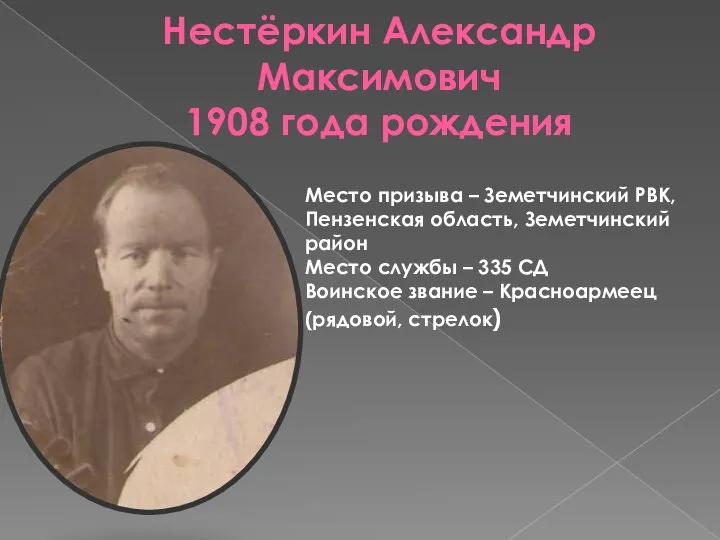 Нестёркин Александр Максимович
1908 года рождения

Место призыва – Земетчинский РВК, Пензенская область, Земетчинский район
Место службы – 335 СД
Воинское звание – Красноармеец (рядовой, стрелок)